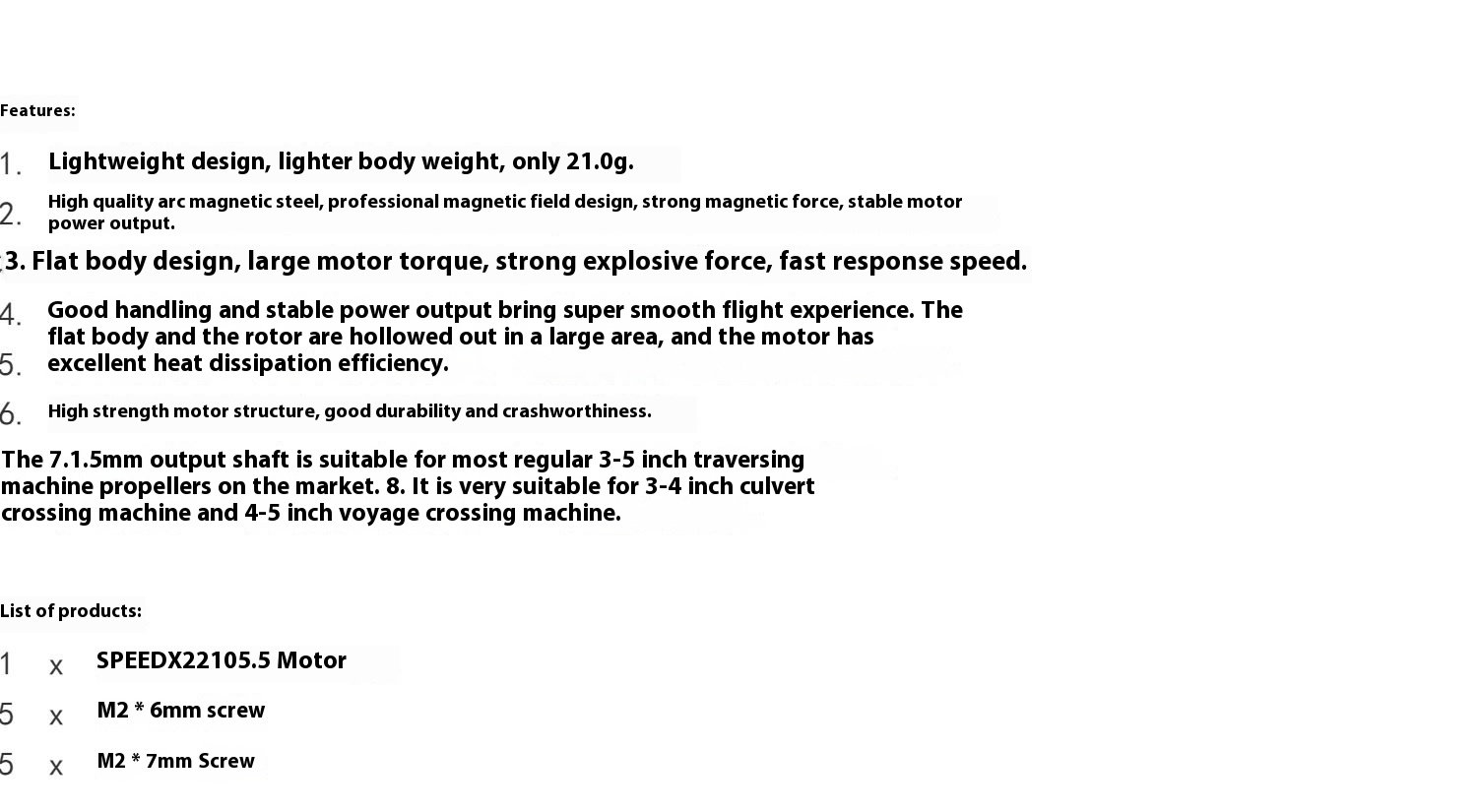 Features:

1. Lightweight design, lighter body weight, only 21.0g.

2. High quality arc magnetic steel, professional magnetic field design, strong magnetic force, stable motor power output.

3. Flat body design, large motor torque, strong explosive force, fast response speed.

4. Good handling and stable power output bring super smooth flight experience. The flat body and the rotor are hollowed out in a large area, and the motor has
5. excellent heat dissipation efficiency.

6. High strength motor structure, good durability and crashworthiness.

The 7.1.5mm output shaft is suitable for most regular 3-5 inch traversing machine propellers on the market. 8. It is very suitable for 3-4 inch culvert crossing machine and 4-5 inch voyage crossing machine.

List of products:

1 x SPEEDX22105.5 Motor

5 x M2 * 6mm screw

5 x M2 * 7mm Screw